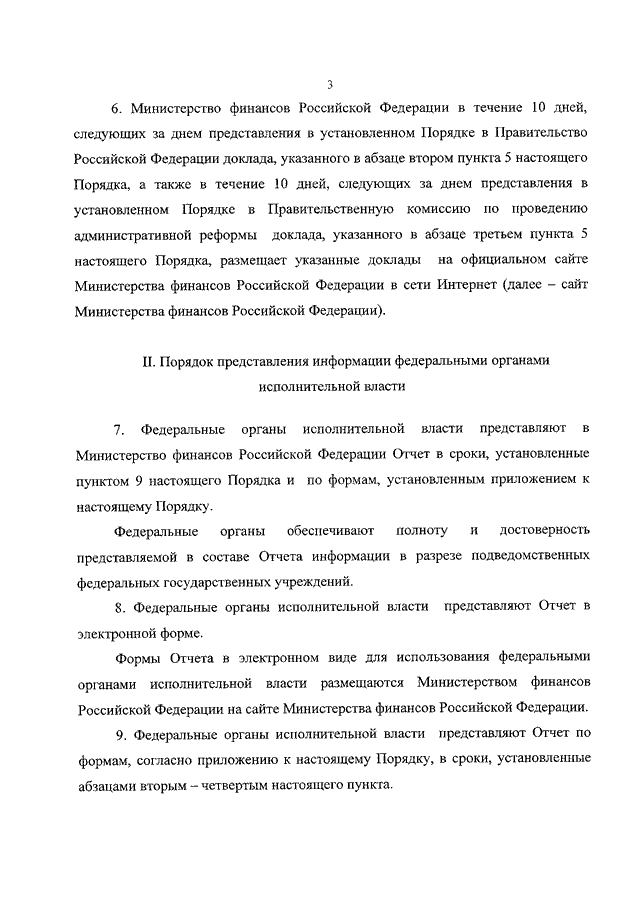 3

6. Министерство финансов Российской Федерации в течение 10 дней, следующих за днем представления в установленном Порядке в Правительство Российской Федерации доклада, указанного в абзаце втором пункта 5 настоящего Порядка, а также в течение 10 дней, следующих за днем представления в установленном Порядке в Правительственную комиссию по проведению административной реформы доклада, указанного в абзаце третьем пункта 5 настоящего Порядка, размещает указанные доклады на официальном сайте Министерства финансов Российской Федерации в сети Интернет (далее – сайт Министерства финансов Российской Федерации).

II. Порядок представления информации федеральными органами исполнительной власти

7. Федеральные органы исполнительной власти представляют в Министерство финансов Российской Федерации Отчет в сроки, установленные пунктом 9 настоящего Порядка и по формам, установленным приложением к настоящему Порядку.

Федеральные органы обеспечивают полноту и достоверность представляемой в составе Отчета информации в разрезе подведомственных федеральных государственных учреждений.

8. Федеральные органы исполнительной власти представляют Отчет в электронной форме.

Формы Отчета в электронном виде для использования федеральными органами исполнительной власти размещаются Министерством финансов Российской Федерации на сайте Министерства финансов Российской Федерации.

9. Федеральные органы исполнительной власти представляют Отчет по формам, согласно приложению к настоящему Порядку, в сроки, установленные абзацами вторым – четвертым настоящего пункта.